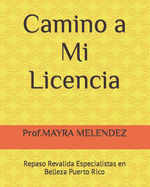 Camino a Mi Licencia

Prof.MAYRA MELENDEZ

Repaso Revalida Especialistas en Belleza Puerto Rico